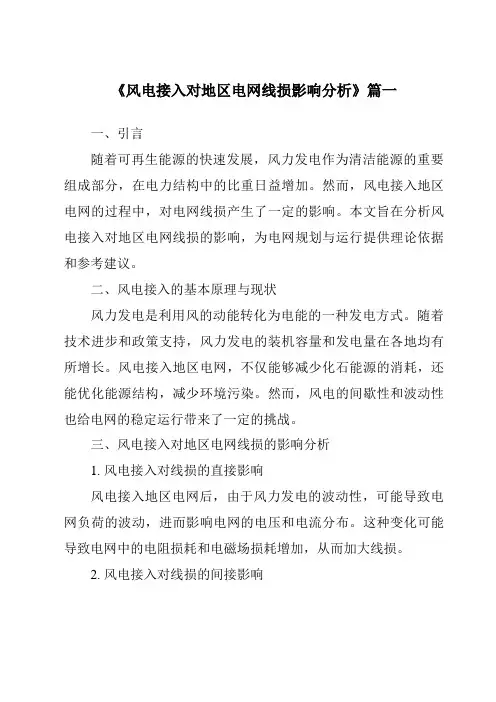 《风电接入对地区电网线损影响分析》篇一

一、引言

随着可再生能源的快速发展，风力发电作为清洁能源的重要组成部分，在电力结构中的比重日益增加。然而，风电接入地区电网的过程中，对电网线损产生了一定的影响。本文旨在分析风电接入对地区电网线损的影响，为电网规划与运行提供理论依据和参考建议。

二、风电接入的基本原理与现状

风力发电是利用风的动能转化为电能的一种发电方式。随着技术进步和政策支持，风力发电的装机容量和发电量在各地均有所增长。风电接入地区电网，不仅能够减少化石能源的消耗，还能优化能源结构，减少环境污染。然而，风电的间歇性和波动性也给电网的稳定运行带来了一定的挑战。

三、风电接入对地区电网线损的影响分析

1. 风电接入对线损的直接影响

风电接入地区电网后，由于风力发电的波动性，可能导致电网负荷的波动，进而影响电网的电压和电流分布。这种变化可能导致电网中的电阻损耗和电磁场损耗增加，从而加大线损。

2. 风电接入对线损的间接影响